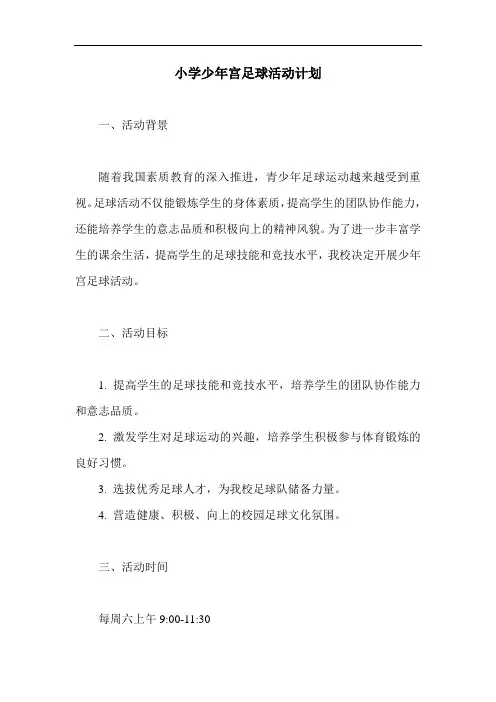 小学少年宫足球活动计划

一、活动背景

随着我国素质教育的深入推进，青少年足球运动越来越受到重视。足球活动不仅能锻炼学生的身体素质，提高学生的团队协作能力，还能培养学生的意志品质和积极向上的精神风貌。为了进一步丰富学生的课余生活，提高学生的足球技能和竞技水平，我校决定开展少年宫足球活动。

二、活动目标

1. 提高学生的足球技能和竞技水平，培养学生的团队协作能力和意志品质。

2. 激发学生对足球运动的兴趣，培养学生积极参与体育锻炼的良好习惯。

3. 选拔优秀足球人才，为我校足球队储备力量。

4. 营造健康、积极、向上的校园足球文化氛围。

三、活动时间

每周六上午 9:00-11:30